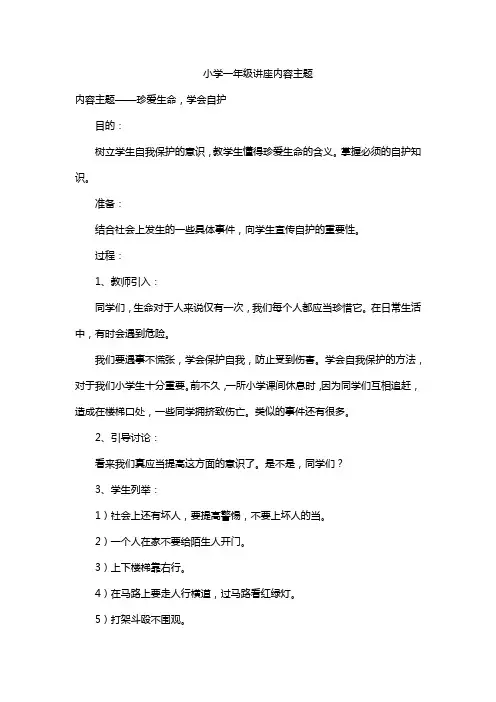 小学一年级讲座内容主题

内容主题——珍爱生命，学会自护

目的：

树立学生自我保护的意识，教学生懂得珍爱生命的含义。掌握必须的自护知识。

准备：

结合社会上发生的一些具体事件，向学生宣传自护的重要性。

过程：

1、教师引入：

同学们，生命对于人来说仅有一次，我们每个人都应当珍惜它。在日常生活中，有时会遇到危险。

我们要遇事不慌张，学会保护自我，防止受到伤害。学会自我保护的方法，对于我们小学生十分重要。前不久，一所小学课间休息时，因为同学们互相追赶，造成在楼梯口处，一些同学拥挤致伤亡。类似的事件还有很多。

2、引导讨论：

看来我们真应当提高这方面的意识了。是不是，同学们？

3、学生列举：

1）社会上还有坏人，要提高警惕，不要上坏人的当。

2）一个人在家不要给陌生人开门。

3）上下楼梯靠右行。

4）在马路上要走人行横道，过马路看红绿灯。

5）打架斗殴不围观。